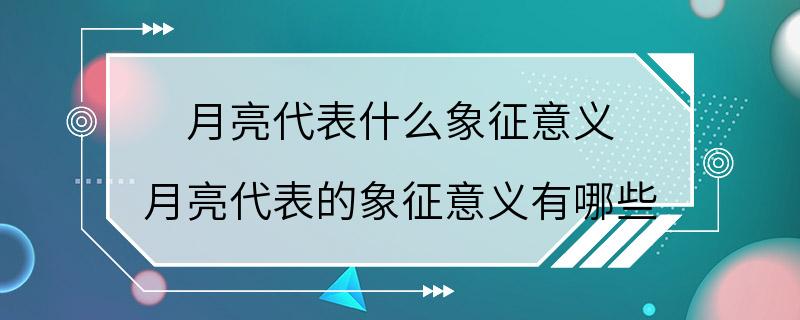 月亮代表什么象征意义
月亮代表的象征意义有哪些